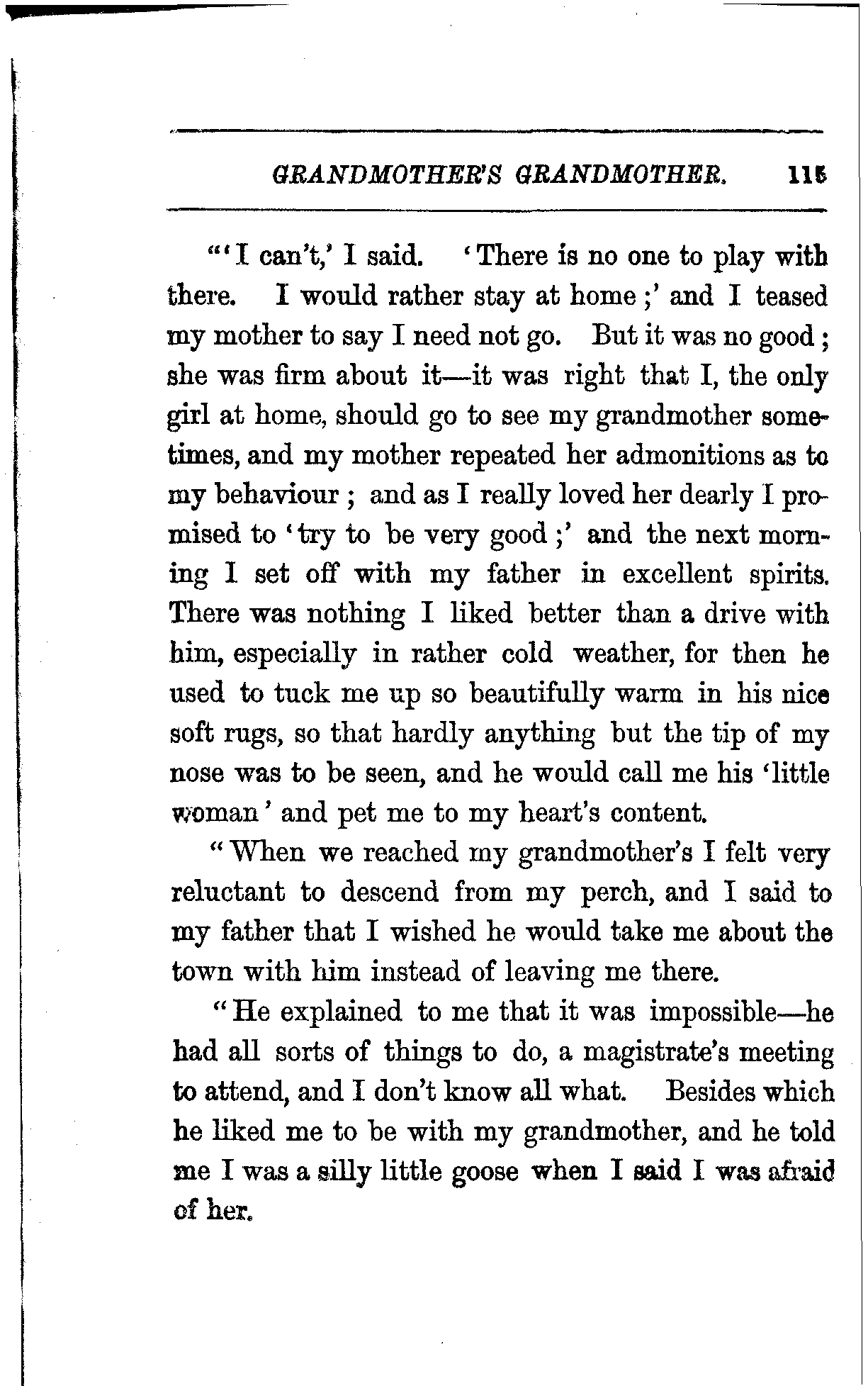 GRANDMOTHER'S GRANDMOTHER. 115

"'I can't,' I said. 'There is no one to play with there. I would rather stay at home;' and I teased my mother to say I need not go. But it was no good; she was firm about it—it was right that I, the only girl at home, should go to see my grandmother sometimes, and my mother repeated her admonitions as to my behaviour; and as I really loved her dearly I promised to 'try to be very good;' and the next morning I set off with my father in excellent spirits. There was nothing I liked better than a drive with him, especially in rather cold weather, for then he used to tuck me up so beautifully warm in his nice soft rugs, so that hardly anything but the tip of my nose was to be seen, and he would call me his 'little woman' and pet me to my heart's content.

"When we reached my grandmother's I felt very reluctant to descend from my perch, and I said to my father that I wished he would take me about the town with him instead of leaving me there.

"He explained to me that it was impossible—he had all sorts of things to do, a magistrate's meeting to attend, and I don't know all what. Besides which he liked me to be with my grandmother, and he told me I was a silly little goose when I said I was afraid of her.